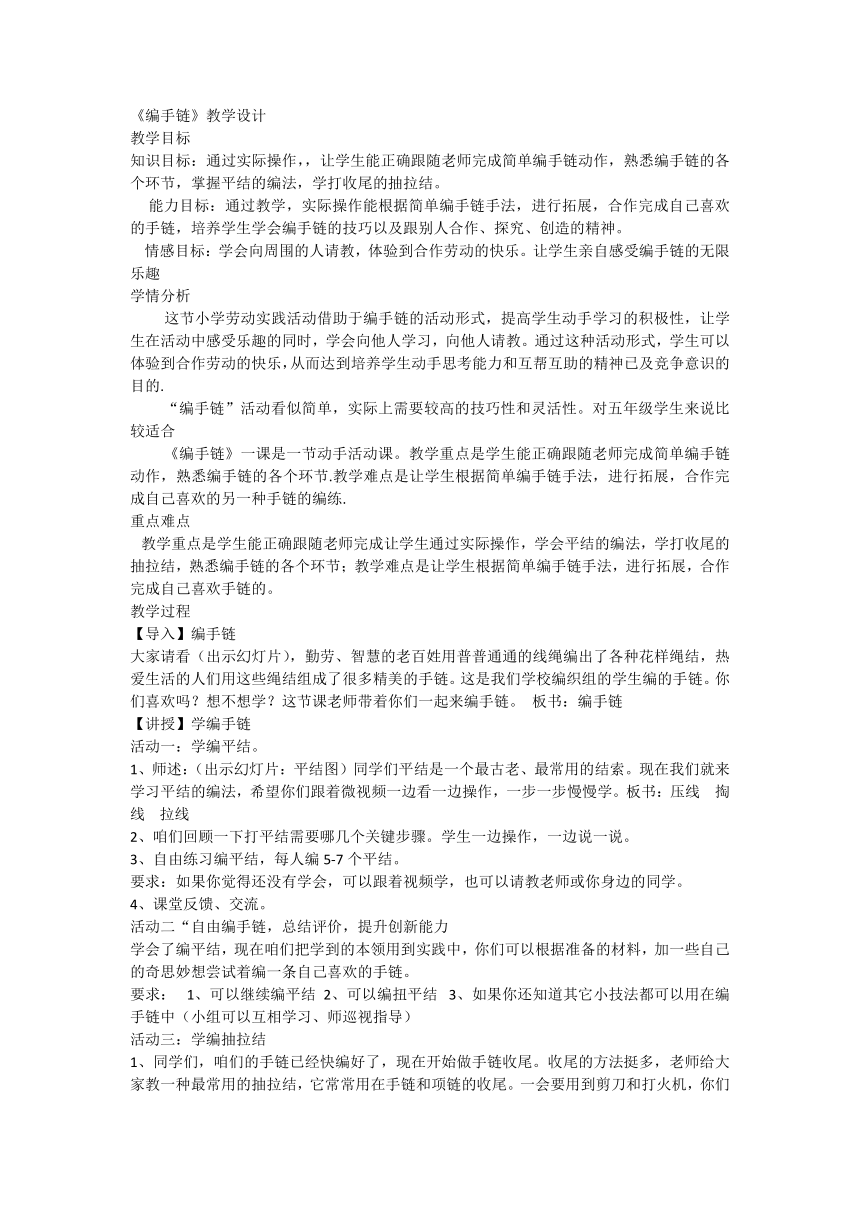 《编手链》教学设计
教学目标
知识目标：通过实际操作，，让学生能正确跟随老师完成简单编手链动作，熟悉编手链的各个环节，掌握平结的编法，学打收尾的抽拉结。
能力目标：通过教学，实际操作能根据简单编手链手法，进行拓展，合作完成自己喜欢的手链，培养学生学会编手链的技巧以及跟别人合作、探究、创造的精神。
情感目标：学会向周围的人请教，体验到合作劳动的快乐。让学生亲自感受编手链的无限乐趣
学情分析
这节小学劳动实践活动借助于编手链的活动形式，提高学生动手学习的积极性，让学生在活动中感受乐趣的同时，学会向他人学习，向他人请教。通过这种活动形式，学生可以体验到合作劳动的快乐，从而达到培养学生动手思考能力和互帮互助的精神已及竞争意识的目的.
“编手链”活动看似简单，实际上需要较高的技巧性和灵活性。对五年级学生来说比较适合
《编手链》一课是一节动手活动课。教学重点是学生能正确跟随老师完成简单编手链动作，熟悉编手链的各个环节.教学难点是让学生根据简单编手链手法，进行拓展，合作完成自己喜欢的另一种手链的编练.
重点难点
教学重点是学生能正确跟随老师完成让学生通过实际操作，学会平结的编法，学打收尾的抽拉结，熟悉编手链的各个环节；教学难点是让学生根据简单编手链手法，进行拓展，合作完成自己喜欢手链的。
教学过程
【导入】编手链
大家请看（出示幻灯片），勤劳、智慧的老百姓用普普通通的线绳编出了各种花样绳结，热爱生活的人们用这些绳结组成了很多精美的手链。这是我们学校编织组的学生编的手链。你们喜欢吗？想不想学？这节课老师带着你们一起来编手链。 板书：编手链
【讲授】学编手链
活动一：学编平结。
1、师述：（出示幻灯片：平结图）同学们平结是一个最古老、最常用的结索。现在我们就来学习平结的编法，希望你们跟着微视频一边看一边操作，一步一步慢慢学。板书：压线 掏线 拉线
2、咱们回顾一下打平结需要哪几个关键步骤。学生一边操作，一边说一说。
3、自由练习编平结，每人编 5-7 个平结。
要求：如果你觉得还没有学会，可以跟着视频学，也可以请教老师或你身边的同学。
4、课堂反馈、交流。
活动二“自由编手链，总结评价，提升创新能力
学会了编平结，现在咱们把学到的本领用到实践中，你们可以根据准备的材料，加一些自己的奇思妙想尝试着编一条自己喜欢的手链。
要求： 1、可以继续编平结 2、可以编扭平结 3、如果你还知道其它小技法都可以用在编手链中（小组可以互相学习、师巡视指导）
活动三：学编抽拉结
1、同学们，咱们的手链已经快编好了，现在开始做手链收尾。收尾的方法挺多，老师给大家教一种最常用的抽拉结，它常常用在手链和项链的收尾。一会要用到剪刀和打火机，你们